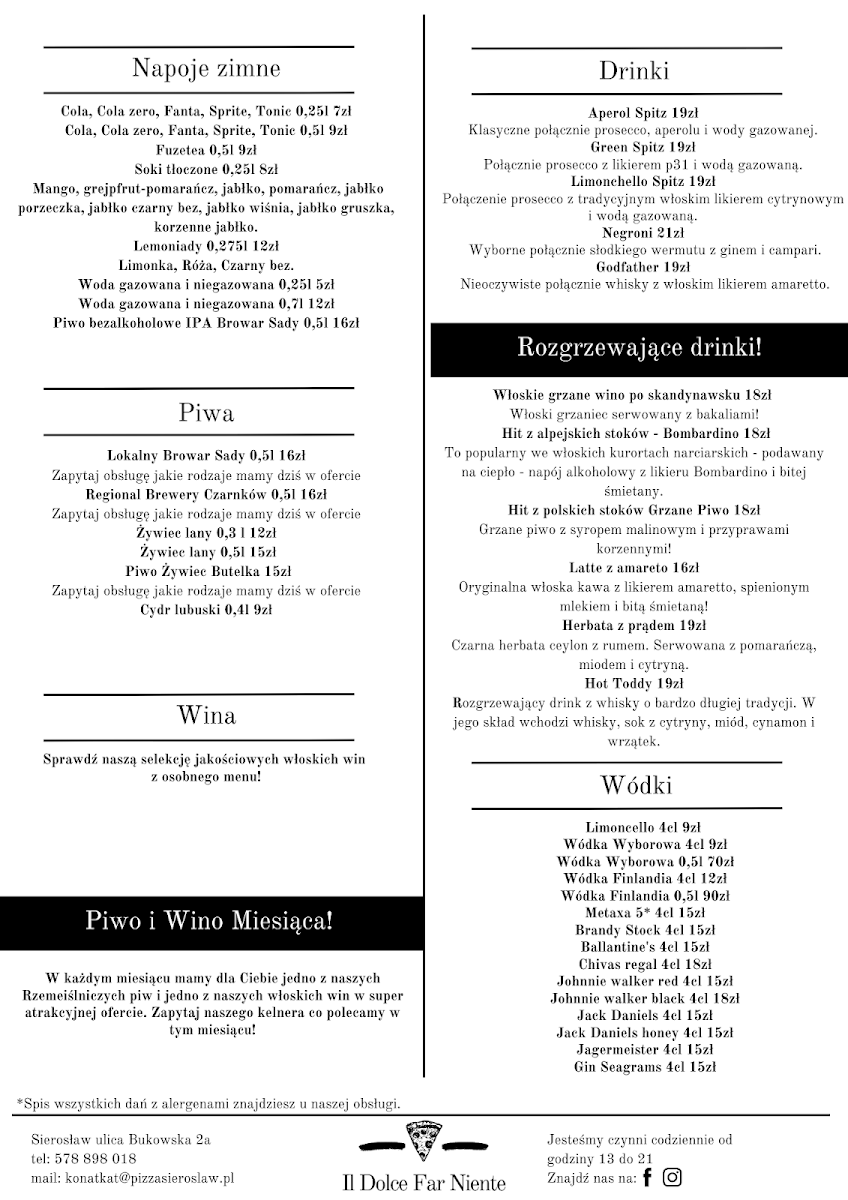 Napoje zimne

Cola, Cola zero, Fanta, Sprite, Tonic 0,25l 7zł
Cola, Cola zero, Fanta, Sprite, Tonic 0,5l 9zł
Fuzetea 0,5l 9zł
Soki tłoczone 0,25l 8zł
Mango, grejpfrut-pomarańcz, jabłko, pomarańcz, jabłko porzeczka, jabłko czarny bez, jabłko wiśnia, jabłko gruszka, korzenne jabłko.
Lemoniady 0,275l 12zł
Limonka, Róża, Czarny bez.
Woda gazowana i niegazowana 0,25l 5zł
Woda gazowana i niegazowana 0,7l 12zł
Piwo bezalkoholowe IPA Browar Sady 0,5l 16zł

Piwa

Lokalny Browar Sady 0,5l 16zł
Zapytaj obsługę jakie rodzaje mamy dziś w ofercie
Regional Brewery Czarnków 0,5l 16zł
Zapytaj obsługę jakie rodzaje mamy dziś w ofercie
Żywiec lany 0,3 l 12zł
Żywiec lany 0,5l 15zł
Piwo Żywiec Butelka 15zł
Zapytaj obsługę jakie rodzaje mamy dziś w ofercie
Cydr lubuski 0,4l 9zł

Wina

Sprawdź naszą selekcję jakościowych włoskich win z osobnego menu!

Piwo i Wino Miesiąca!

W każdym miesiącu mamy dla Ciebie jedno z naszych Rzemieślniczych piw i jedno z naszych włoskich win w super atrakcyjnej ofercie. Zapytaj naszego kelnera co polecamy w tym miesiącu!

Drinki

Aperol Spitz 19zł
Klasyczne połącznie prosecco, aperolu i wody gazowanej.
Green Spitz 19zł
Połącznie prosecco z likierem p31 i wodą gazowaną.
Limonchello Spitz 19zł
Połączenie prosecco z tradycyjnym włoskim likierem cytrynowym i wodą gazowaną.
Negroni 21zł
Wyborne połącznie słodkiego wermutu z ginem i campari.
Godfather 19zł
Nieoczywiste połącznie whisky z włoskim likierem amaretto.

Rozgrzewające drinki!

Włoskie grzane wino po skandynawsku 18zł
Włoski grzaniec serwowany z bakaliami!
Hit z alpejskich stoków - Bombardino 18zł
To popularny we włoskich kurortach narciarskich - podawany na ciepło - napój alkoholowy z likieru Bombardino i bitej śmietany.
Hit z polskich stoków Grzane Piwo 18zł
Grzane piwo z syropem malinowym i przyprawami korzennymi!
Latte z amareto 16zł
Oryginalna włoska kawa z likierem amaretto, spienionym mlekiem i bitą śmietaną!
Herbata z prądem 19zł
Czarna herbata ceylon z rumem. Serwowana z pomarańczą, miodem i cytryną.
Hot Toddy 19zł
Rozgrzewający drink z whisky o bardzo długiej tradycji. W jego skład wchodzi whisky, sok z cytryny, miód, cynamon i wrzątek.

Wódki

Limoncello 4cl 9zł
Wódka Wyborowa 4cl 9zł
Wódka Wyborowa 0,5l 70zł
Wódka Finlandia 4cl 12zł
Wódka Finlandia 0,5l 90zł
Metaxa 5* 4cl 15zł
Brandy Stock 4cl 15zł
Ballantine's 4cl 15zł
Chivas regal 4cl 18zł
Johnnie walker red 4cl 15zł
Johnnie walker black 4cl 18zł
Jack Daniels 4cl 15zł
Jack Daniels honey 4cl 15zł
Jagermeister 4cl 15zł
Gin Seagrams 4cl 15zł

*Spis wszystkich dań z alergenami znajdziesz u naszej obsługi.

Sierosław ulica Bukowska 2a
tel: 578 898 018
mail: konatkat@pizzasieroslaw.pl

Il Dolce Far Niente

Jesteśmy czynni codziennie od godziny 13 do 21
Znajdź nas na: